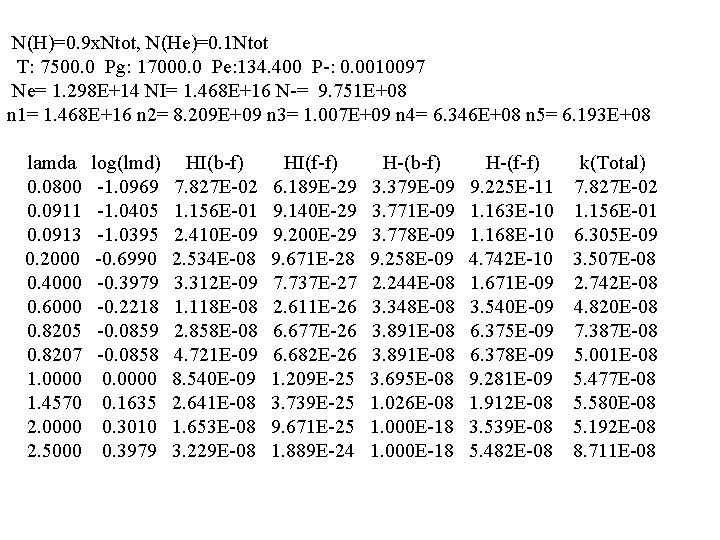 N(H)=0.9xNtot, N(He)=0.1Ntot
T: 7500.0 Pg: 17000.0 Pe:134.400 P-: 0.0010097
Ne= 1.298E+14 NI= 1.468E+16 N-= 9.751E+08
n1= 1.468E+16 n2= 8.209E+09 n3= 1.007E+09 n4= 6.346E+08 n5= 6.193E+08

| lamda | log(lmd) | HI(b-f) | HI(f-f) | H-(b-f) | H-(f-f) | k(Total) |
|---|---|---|---|---|---|---|
| 0.0800 | -1.0969 | 7.827E-02 | 6.189E-29 | 3.379E-09 | 9.225E-11 | 7.827E-02 |
| 0.0911 | -1.0405 | 1.156E-01 | 9.140E-29 | 3.771E-09 | 1.163E-10 | 1.156E-01 |
| 0.0913 | -1.0395 | 2.410E-09 | 9.200E-29 | 3.778E-09 | 1.168E-10 | 6.305E-09 |
| 0.2000 | -0.6990 | 2.534E-08 | 9.671E-28 | 9.258E-09 | 4.742E-10 | 3.507E-08 |
| 0.4000 | -0.3979 | 3.312E-09 | 7.737E-27 | 2.244E-08 | 1.671E-09 | 2.742E-08 |
| 0.6000 | -0.2218 | 1.118E-08 | 2.611E-26 | 3.348E-08 | 3.540E-09 | 4.820E-08 |
| 0.8205 | -0.0859 | 2.858E-08 | 6.677E-26 | 3.891E-08 | 6.375E-09 | 7.387E-08 |
| 0.8207 | -0.0858 | 4.721E-09 | 6.682E-26 | 3.891E-08 | 6.378E-09 | 5.001E-08 |
| 1.0000 | 0.0000 | 8.540E-09 | 1.209E-25 | 3.695E-08 | 9.281E-09 | 5.477E-08 |
| 1.4570 | 0.1635 | 2.641E-08 | 3.739E-25 | 1.026E-08 | 1.912E-08 | 5.580E-08 |
| 2.0000 | 0.3010 | 1.653E-08 | 9.671E-25 | 1.000E-18 | 3.539E-08 | 5.192E-08 |
| 2.5000 | 0.3979 | 3.229E-08 | 1.889E-24 | 1.000E-18 | 5.482E-08 | 8.711E-08 |